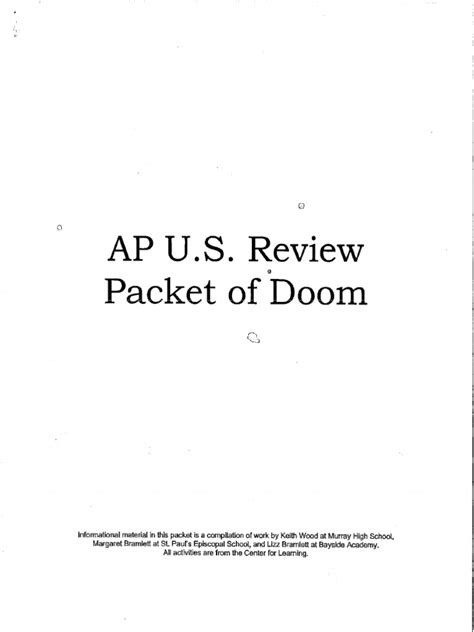 AP U.S. Review
Packet of Doom

Informational material in this packet is a compilation of work by Keith Wood at Murray High School, Margaret Bramlett at St. Paul's Episcopal School, and Lizz Bramlett at Bayside Academy. All activities are from the Center for Learning.